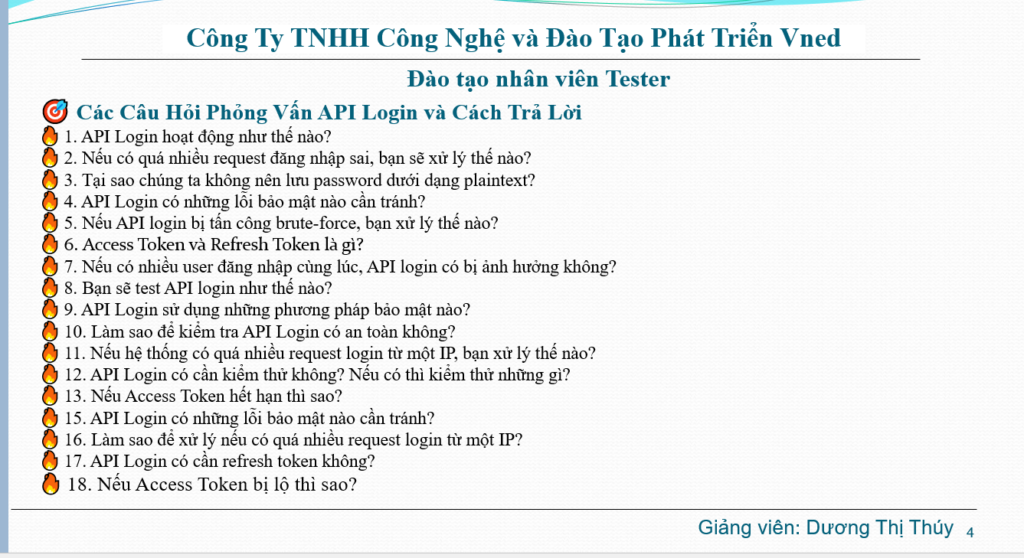 Công Ty TNHH Công Nghệ và Đào Tạo Phát Triển Vned

Đào tạo nhân viên Tester

Các Câu Hỏi Phỏng Vấn API Login và Cách Trả Lời

1. API Login hoạt động như thế nào?
2. Nếu có quá nhiều request đăng nhập sai, bạn sẽ xử lý thế nào?
3. Tại sao chúng ta không nên lưu password dưới dạng plaintext?
4. API Login có những lỗi bảo mật nào cần tránh?
5. Nếu API login bị tấn công brute-force, bạn xử lý thế nào?
6. Access Token và Refresh Token là gì?
7. Nếu có nhiều user đăng nhập cùng lúc, API login có bị ảnh hưởng không?
8. Bạn sẽ test API login như thế nào?
9. API Login sử dụng những phương pháp bảo mật nào?
10. Làm sao để kiểm tra API Login có an toàn không?
11. Nếu hệ thống có quá nhiều request login từ một IP, bạn xử lý thế nào?
12. API Login có cần kiểm thử không? Nếu có thì kiểm thử những gì?
13. Nếu Access Token hết hạn thì sao?
15. API Login có những lỗi bảo mật nào cần tránh?
16. Làm sao để xử lý nếu có quá nhiều request login từ một IP?
17. API Login có cần refresh token không?
18. Nếu Access Token bị lộ thì sao?

Giảng viên: Dương Thị Thúy 4